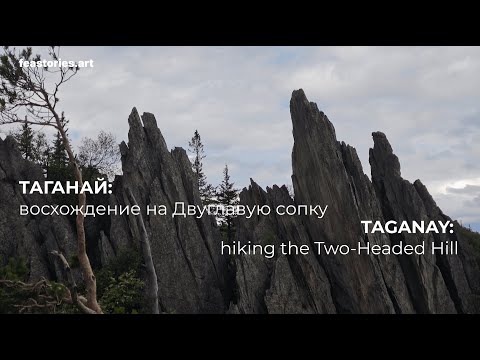 feastories.art

ТАГАНАЙ:
восхождение на Двуглавую сопку

TAGANAY:
hiking the Two-Headed Hill